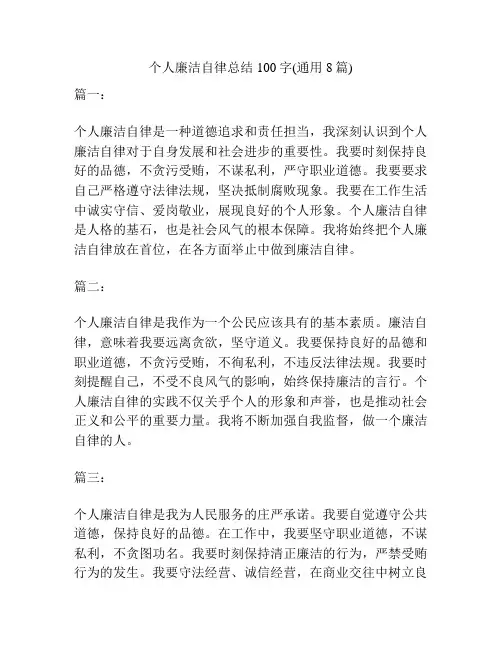 个人廉洁自律总结 100 字(通用 8 篇)

篇一：

个人廉洁自律是一种道德追求和责任担当，我深刻认识到个人廉洁自律对于自身发展和社会进步的重要性。我要时刻保持良好的品德，不贪污受贿，不谋私利，严守职业道德。我要要求自己严格遵守法律法规，坚决抵制腐败现象。我要在工作生活中诚实守信、爱岗敬业，展现良好的个人形象。个人廉洁自律是人格的基石，也是社会风气的根本保障。我将始终把个人廉洁自律放在首位，在各方面举止中做到廉洁自律。

篇二：

个人廉洁自律是我作为一个公民应该具有的基本素质。廉洁自律，意味着我要远离贪欲，坚守道义。我要保持良好的品德和职业道德，不贪污受贿，不徇私利，不违反法律法规。我要时刻提醒自己，不受不良风气的影响，始终保持廉洁的言行。个人廉洁自律的实践不仅关乎个人的形象和声誉，也是推动社会正义和公平的重要力量。我将不断加强自我监督，做一个廉洁自律的人。

篇三：

个人廉洁自律是我为人民服务的庄严承诺。我要自觉遵守公共道德，保持良好的品德。在工作中，我要坚守职业道德，不谋私利，不贪图功名。我要时刻保持清正廉洁的行为，严禁受贿行为的发生。我要守法经营、诚信经营，在商业交往中树立良